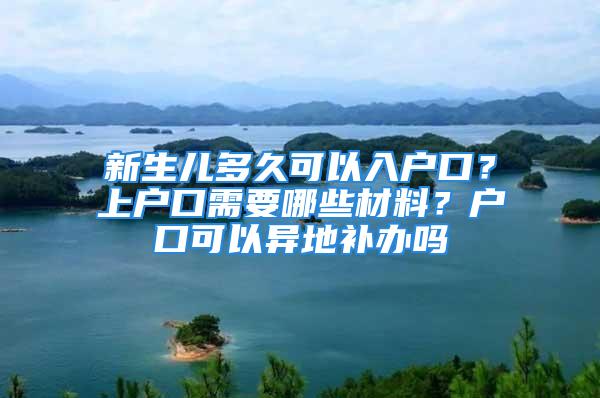 新生儿多久可以入户口？上户口需要哪些材料？户口可以异地补办吗